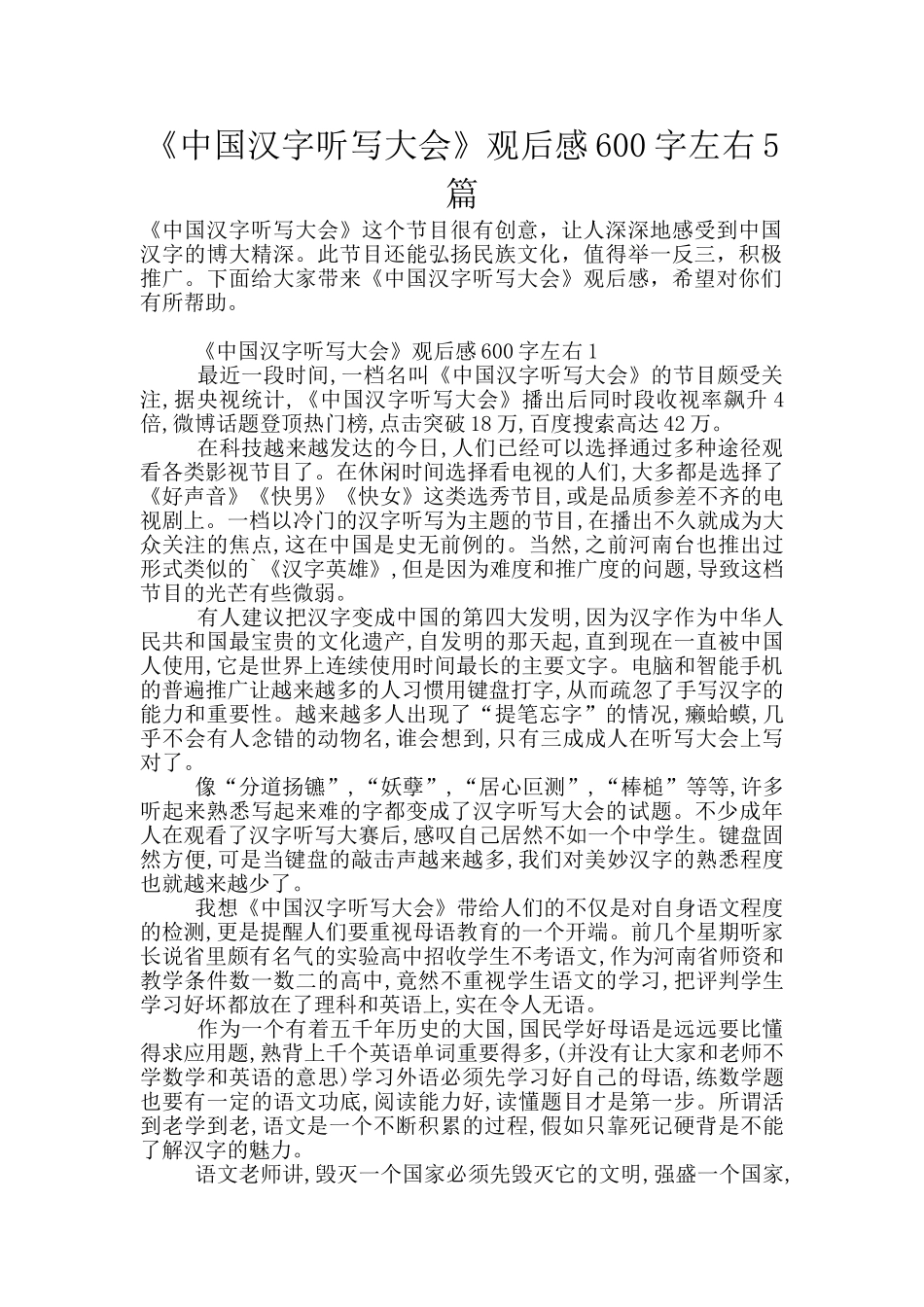 《中国汉字听写大会》观后感600字左右5篇

《中国汉字听写大会》这个节目很有创意，让人深深地感受到中国汉字的博大精深。此节目还能弘扬民族文化，值得举一反三，积极推广。下面给大家带来《中国汉字听写大会》观后感，希望对你们有所帮助。

《中国汉字听写大会》观后感600字左右1

最近一段时间，一档名叫《中国汉字听写大会》的节目颇受关注，据央视统计，《中国汉字听写大会》播出后同时段收视率飙升4倍，微博话题登顶热门榜，点击突破18万，百度搜索高达42万。

在科技越来越发达的今日，人们已经可以选择通过多种途径观看各类影视节目了。在休闲时间选择看电视的人们，大多都是选择了《好声音》《快男》《快女》这类选秀节目，或是品质参差不齐的电视剧上。一档以冷门的汉字听写为主题的节目，在播出不久就成为大众关注的焦点，这在中国是史无前例的。当然，之前河南台也推出过形式类似的`《汉字英雄》，但是因为难度和推广度的问题，导致这档节目的光芒有些微弱。

有人建议把汉字变成中国的第四大发明，因为汉字作为中华人民共和国最宝贵的文化遗产，自发明的那天起，直到现在一直被中国人使用，它是世界上连续使用时间最长的主要文字。电脑和智能手机的普遍推广让越来越多的人习惯用键盘打字，从而疏忽了手写汉字的能力和重要性。越来越多人出现了“提笔忘字”的情况，癞蛤蟆，几乎不会有人念错的动物名，谁会想到，只有三成成人在听写大会上写对了。

像“分道扬镳”，“妖孽”，“居心叵测”，“棒槌”等等，许多听起来熟悉写起来难的字都变成了汉字听写大会的试题。不少成年人在观看了汉字听写大赛后，感叹自己居然不如一个中学生。键盘固然方便，可是当键盘的敲击声越来越多，我们对美妙汉字的熟悉程度也就越来越少了。

我想《中国汉字听写大会》带给人们的不仅是对自身语文程度的检测，更是提醒人们要重视母语教育的一个开端。前几个星期听家长说省里颇有名气的实验高中招收学生不考语文，作为河南省师资和教学条件数一数二的高中，竟然不重视学生语文的学习，把评判学生学习好坏都放在了理科和英语上，实在令人无语。

作为一个有着五千年历史的大国，国民学好母语是远远要比懂得求应用题，熟背上千个英语单词重要得多，(并没有让大家和老师不学数学和英语的意思)学习外语必须先学习好自己的母语，练数学题也要有一定的语文功底，阅读能力好，读懂题目才是第一步。所谓活到老学到老，语文是一个不断积累的过程，假如只靠死记硬背是不能了解汉字的魅力。

语文老师讲，毁灭一个国家必须先毁灭它的文明，强盛一个国家，